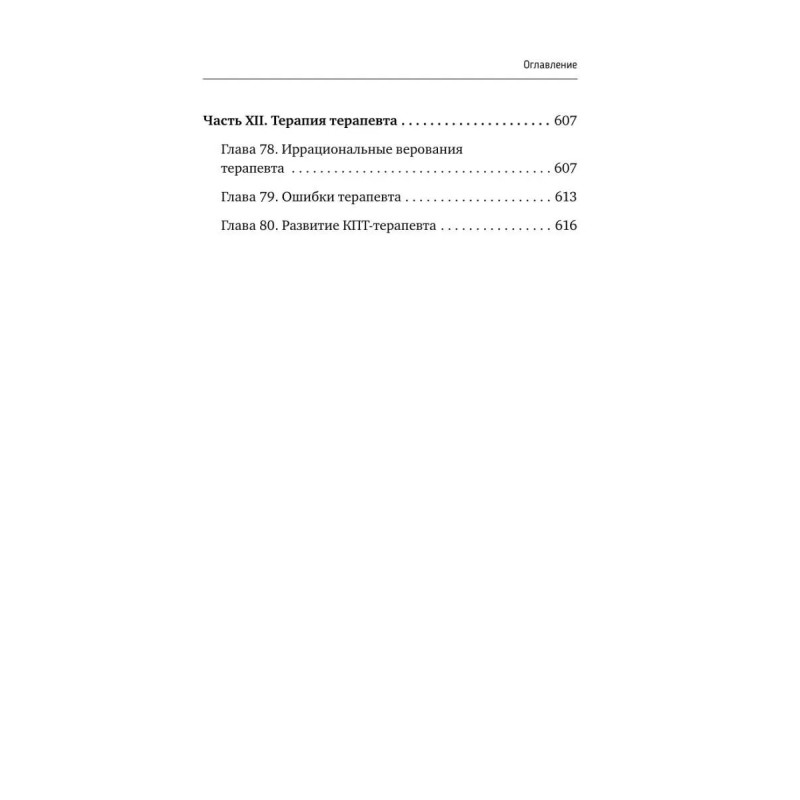 Оглавление

Часть XII. Терапия терапевта 607

Глава 78. Иррациональные верования терапевта 607

Глава 79. Ошибки терапевта 613

Глава 80. Развитие КПТ-терапевта 616